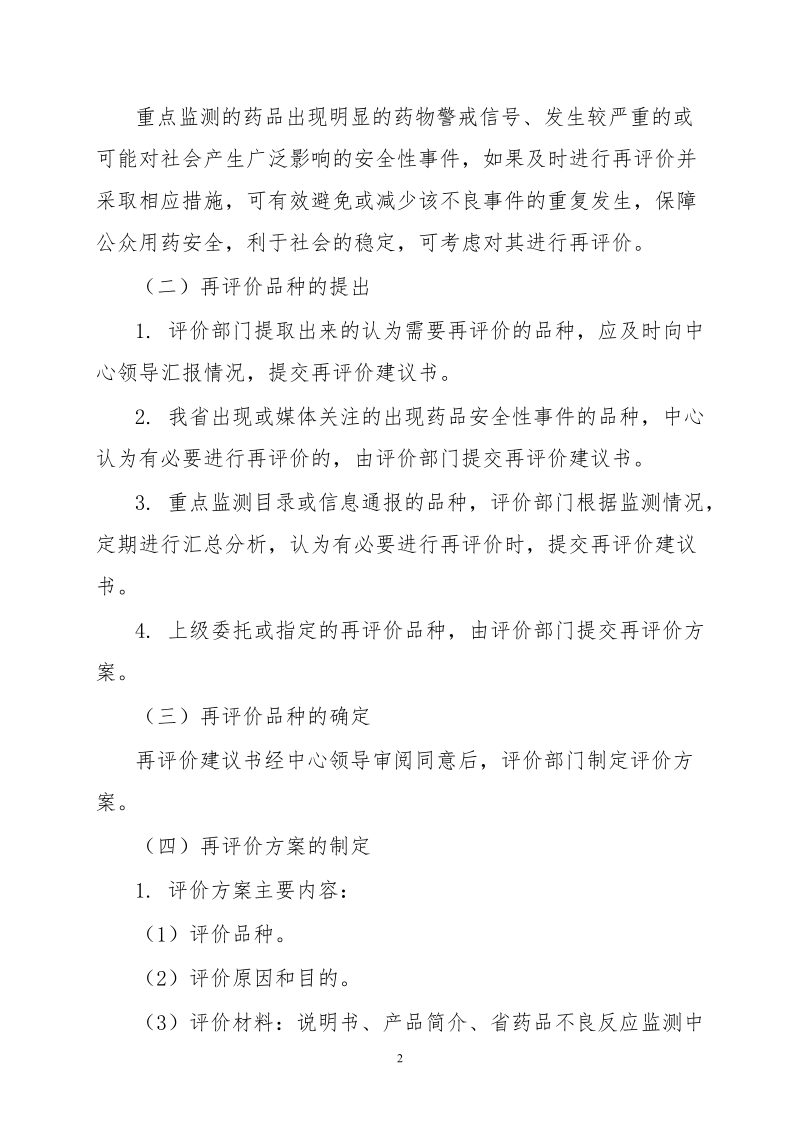 重点监测的药品出现明显的药物警戒信号、发生较严重的或可能对社会产生广泛影响的安全性事件，如果及时进行再评价并采取相应措施，可有效避免或减少该不良事件的重复发生，保障公众用药安全，利于社会的稳定，可考虑对其进行再评价。

（二）再评价品种的提出

1. 评价部门提取出来的认为需要再评价的品种，应及时向中心领导汇报情况，提交再评价建议书。

2. 我省出现或媒体关注的出现药品安全性事件的品种，中心认为有必要进行再评价的，由评价部门提交再评价建议书。

3. 重点监测目录或信息通报的品种，评价部门根据监测情况，定期进行汇总分析，认为有必要进行再评价时，提交再评价建议书。

4. 上级委托或指定的再评价品种，由评价部门提交再评价方案。

（三）再评价品种的确定

再评价建议书经中心领导审阅同意后，评价部门制定评价方案。

（四）再评价方案的制定

1. 评价方案主要内容：

（1）评价品种。

（2）评价原因和目的。

（3）评价材料：说明书、产品简介、省药品不良反应监测中

2